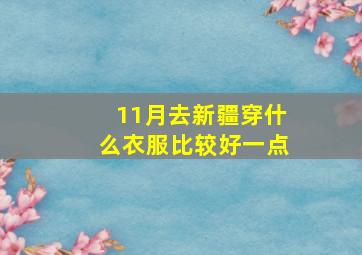 11月去新疆穿什么衣服比较好一点